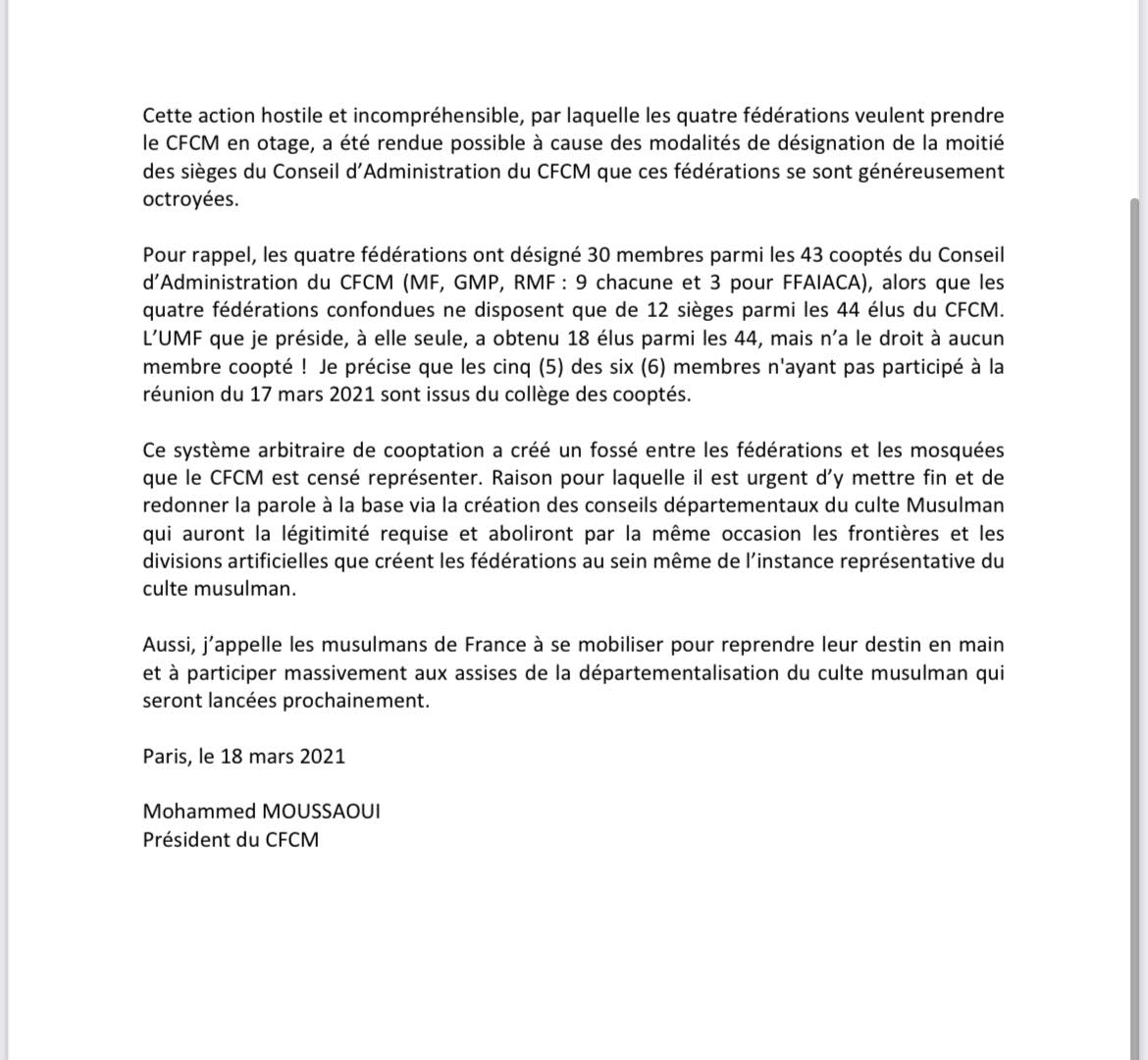 Cette action hostile et incompréhensible, par laquelle les quatre fédérations veulent prendre le CFCM en otage, a été rendue possible à cause des modalités de désignation de la moitié des sièges du Conseil d'Administration du CFCM que ces fédérations se sont généreusement octroyées.

Pour rappel, les quatre fédérations ont désigné 30 membres parmi les 43 cooptés du Conseil d'Administration du CFCM (MF, GMP, RMF : 9 chacune et 3 pour FFAIACA), alors que les quatre fédérations confondues ne disposent que de 12 sièges parmi les 44 élus du CFCM. L'UMF que je préside, à elle seule, a obtenu 18 élus parmi les 44, mais n'a le droit à aucun membre coopté ! Je précise que les cinq (5) des six (6) membres n'ayant pas participé à la réunion du 17 mars 2021 sont issus du collège des cooptés.

Ce système arbitraire de cooptation a créé un fossé entre les fédérations et les mosquées que le CFCM est censé représenter. Raison pour laquelle il est urgent d'y mettre fin et de redonner la parole à la base via la création des conseils départementaux du culte Musulman qui auront la légitimité requise et aboliront par la même occasion les frontières et les divisions artificielles que créent les fédérations au sein même de l'instance représentative du culte musulman.

Aussi, j'appelle les musulmans de France à se mobiliser pour reprendre leur destin en main et à participer massivement aux assises de la départementalisation du culte musulman qui seront lancées prochainement.

Paris, le 18 mars 2021

Mohammed MOUSSAOUI
Président du CFCM